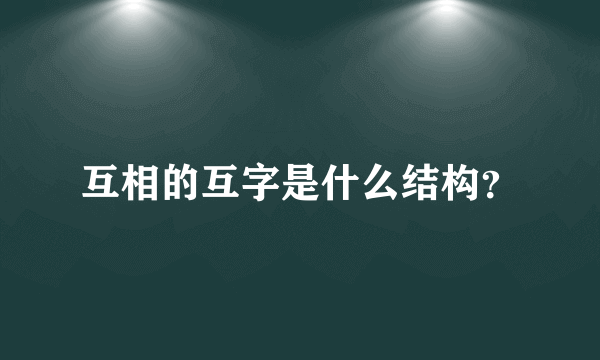 互相的互字是什么结构?